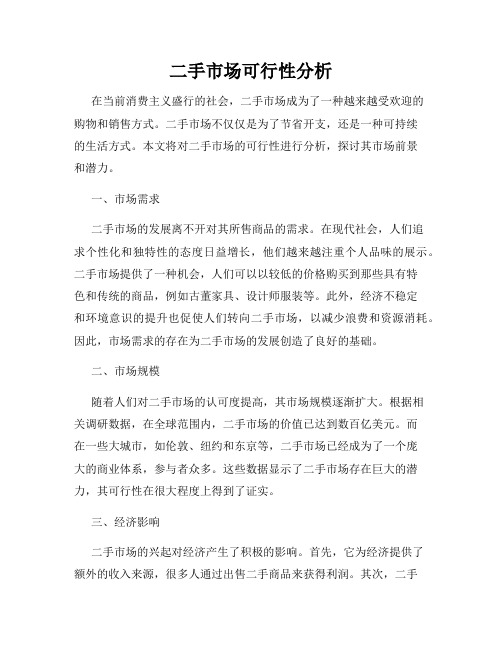 二手市场可行性分析

在当前消费主义盛行的社会，二手市场成为了一种越来越受欢迎的购物和销售方式。二手市场不仅仅是为了节省开支，还是一种可持续的生活方式。本文将对二手市场的可行性进行分析，探讨其市场前景和潜力。

一、市场需求

二手市场的发展离不开对其所售商品的需求。在现代社会，人们追求个性化和独特性的态度日益增长，他们越来越注重个人品味的展示。二手市场提供了一种机会，人们可以以较低的价格购买到那些具有特色和传统的商品，例如古董家具、设计师服装等。此外，经济不稳定和环境意识的提升也促使人们转向二手市场，以减少浪费和资源消耗。因此，市场需求的存在为二手市场的发展创造了良好的基础。

二、市场规模

随着人们对二手市场的认可度提高，其市场规模逐渐扩大。根据相关调研数据，在全球范围内，二手市场的价值已达到数百亿美元。而在一些大城市，如伦敦、纽约和东京等，二手市场已经成为了一个庞大的商业体系，参与者众多。这些数据显示了二手市场存在巨大的潜力，其可行性在很大程度上得到了证实。

三、经济影响

二手市场的兴起对经济产生了积极的影响。首先，它为经济提供了额外的收入来源，很多人通过出售二手商品来获得利润。其次，二手